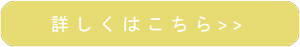 詳しくはこちら>>